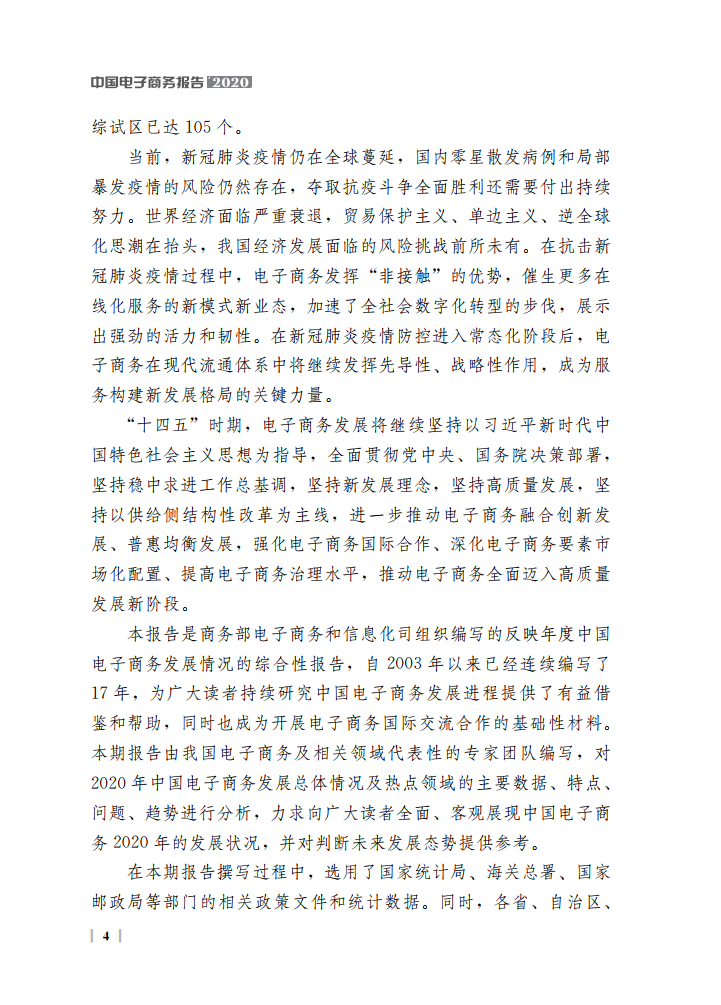 中国电子商务报告 2020

综试区已达 105 个。

当前，新冠肺炎疫情仍在全球蔓延，国内零星散发病例和局部暴发疫情的风险仍然存在，夺取抗疫斗争全面胜利还需要付出持续努力。世界经济面临严重衰退，贸易保护主义、单边主义、逆全球化思潮在抬头，我国经济发展面临的风险挑战前所未有。在抗击新冠肺炎疫情过程中，电子商务发挥“非接触”的优势，催生更多在线化服务的新模式新业态，加速了全社会数字化转型的步伐，展示出强劲的活力和韧性。在新冠肺炎疫情防控进入常态化阶段后，电子商务在现代流通体系中将继续发挥先导性、战略性作用，成为服务构建新发展格局的关键力量。

“十四五”时期，电子商务发展将继续坚持以习近平新时代中国特色社会主义思想为指导，全面贯彻党中央、国务院决策部署，坚持稳中求进工作总基调，坚持新发展理念，坚持高质量发展，坚持以供给侧结构性改革为主线，进一步推动电子商务融合创新发展、普惠均衡发展，强化电子商务国际合作、深化电子商务要素市场化配置、提高电子商务治理水平，推动电子商务全面迈入高质量发展新阶段。

本报告是商务部电子商务和信息化司组织编写的反映年度中国电子商务发展情况的综合性报告，自 2003 年以来已经连续编写了 17 年，为广大读者持续研究中国电子商务发展进程提供了有益借鉴和帮助，同时也成为开展电子商务国际交流合作的基础性材料。本期报告由我国电子商务及相关领域代表性的专家团队编写，对 2020 年中国电子商务发展总体情况及热点领域的主要数据、特点、问题、趋势进行分析，力求向广大读者全面、客观展现中国电子商务 2020 年的发展状况，并对判断未来发展态势提供参考。

在本期报告撰写过程中，选用了国家统计局、海关总署、国家邮政局等部门的相关政策文件和统计数据。同时，各省、自治区、

4